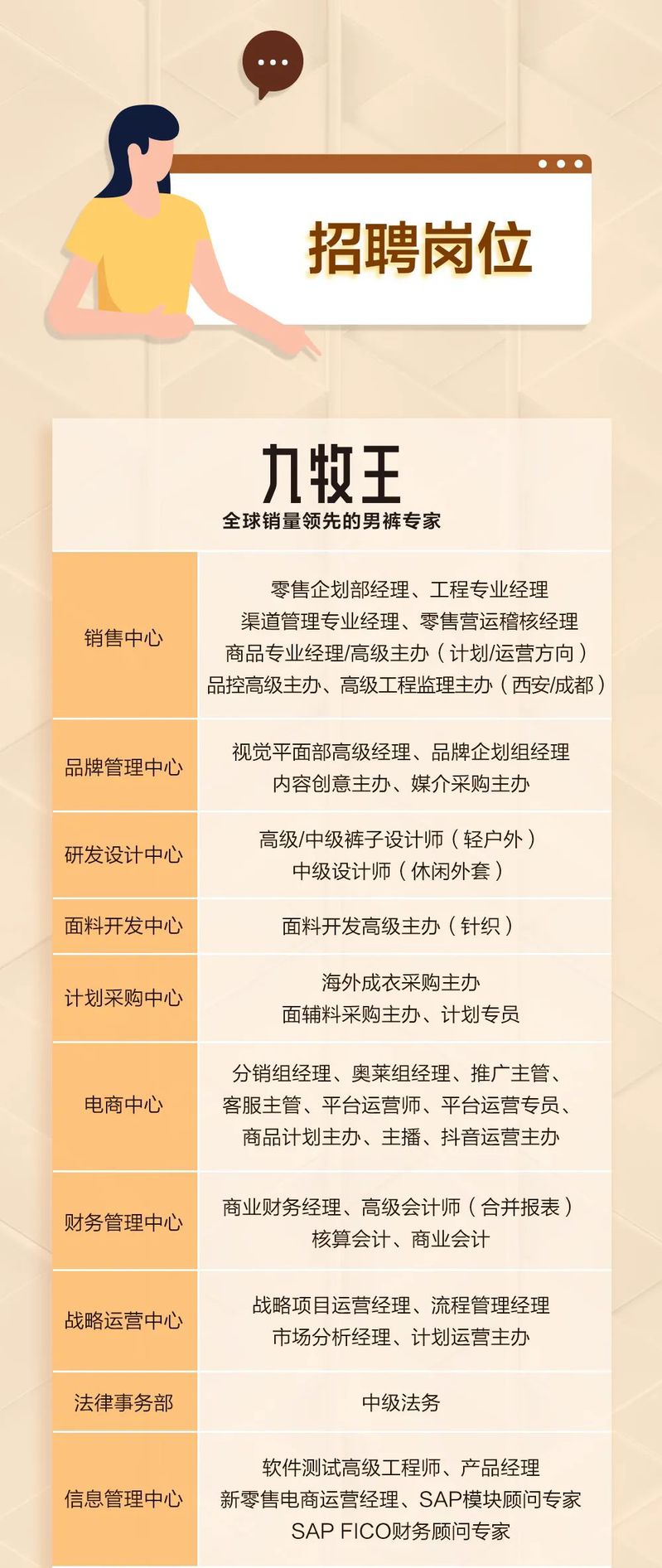 招聘岗位

九牧王
全球销量领先的男裤专家

| 销售中心 | 零售企划部经理、工程专业经理 渠道管理专业经理、零售营运稽核经理 商品专业经理/高级主办（计划/运营方向） 品控高级主办、高级工程监理主办（西安/成都） |
|---|---|
| 品牌管理中心 | 视觉平面部高级经理、品牌企划组经理 内容创意主办、媒介采购主办 |
| 研发设计中心 | 高级/中级裤子设计师（轻户外） 中级设计师（休闲外套） |
| 面料开发中心 | 面料开发高级主办（针织） |
| 计划采购中心 | 海外成衣采购主办 面辅料采购主办、计划专员 |
| 电商中心 | 分销组经理、奥莱组经理、推广主管、客服主管、平台运营师、平台运营专员、商品计划主办、主播、抖音运营主办 |
| 财务管理中心 | 商业财务经理、高级会计师（合并报表） 核算会计、商业会计 |
| 战略运营中心 | 战略项目运营经理、流程管理经理 市场分析经理、计划运营主办 |
| 法律事务部 | 中级法务 |
| 信息管理中心 | 软件测试高级工程师、产品经理 新零售电商运营经理、SAP模块顾问专家 SAP FICO财务顾问专家 |